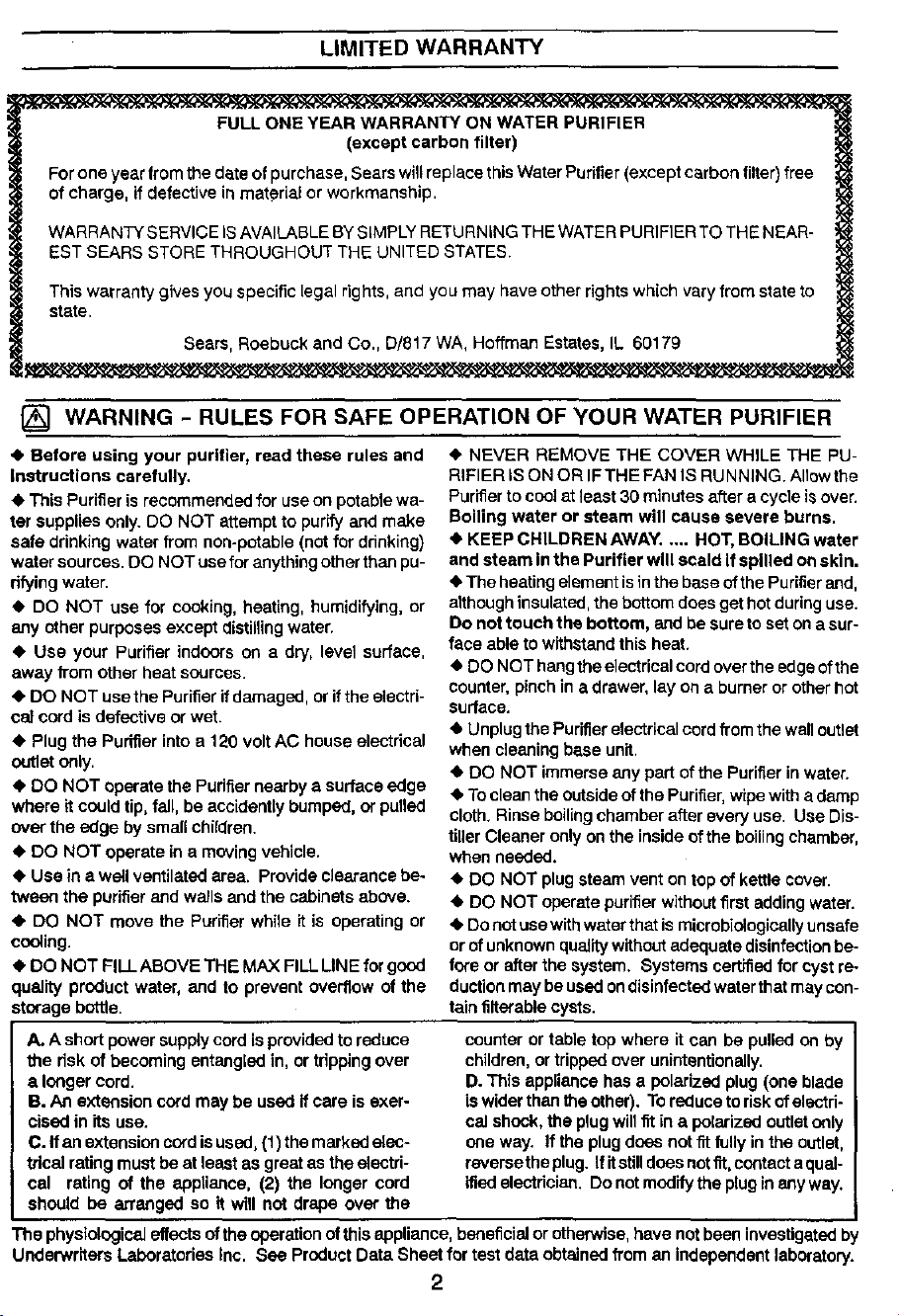 LIMITED WARRANTY

FULL ONE YEAR WARRANTY ON WATER PURIFIER
(except carbon filter)

For one year from the date of purchase, Sears will replace this Water Purifier (except carbon filter) free of charge, if defective in material or workmanship.

WARRANTY SERVICE IS AVAILABLE BY SIMPLY RETURNING THE WATER PURIFIER TO THE NEAREST SEARS STORE THROUGHOUT THE UNITED STATES.

This warranty gives you specific legal rights, and you may have other rights which vary from state to state.

Sears, Roebuck and Co., D/817 WA, Hoffman Estates, IL 60179

WARNING - RULES FOR SAFE OPERATION OF YOUR WATER PURIFIER

◆ Before using your purifier, read these rules and instructions carefully.

◆ This Purifier is recommended for use on potable water supplies only. DO NOT attempt to purify and make safe drinking water from non-potable (not for drinking) water sources. DO NOT use for anything other than purifying water.

◆ DO NOT use for cooking, heating, humidifying, or any other purposes except distilling water.

◆ Use your Purifier indoors on a dry, level surface, away from other heat sources.

◆ DO NOT use the Purifier if damaged, or if the electrical cord is defective or wet.

◆ Plug the Purifier into a 120 volt AC house electrical outlet only.

◆ DO NOT operate the Purifier nearby a surface edge where it could tip, fall, be accidently bumped, or pulled over the edge by small children.

◆ DO NOT operate in a moving vehicle.

◆ Use in a well ventilated area. Provide clearance between the purifier and walls and the cabinets above.

◆ DO NOT move the Purifier while it is operating or cooling.

◆ DO NOT FILL ABOVE THE MAX FILL LINE for good quality product water, and to prevent overflow of the storage bottle.

◆ NEVER REMOVE THE COVER WHILE THE PURIFIER IS ON OR IF THE FAN IS RUNNING. Allow the Purifier to cool at least 30 minutes after a cycle is over. Boiling water or steam will cause severe burns.

◆ KEEP CHILDREN AWAY. .... HOT, BOILING water and steam in the Purifier will scald if spilled on skin.

◆ The heating element is in the base of the Purifier and, although insulated, the bottom does get hot during use. Do not touch the bottom, and be sure to set on a surface able to withstand this heat.

◆ DO NOT hang the electrical cord over the edge of the counter, pinch in a drawer, lay on a burner or other hot surface.

◆ Unplug the Purifier electrical cord from the wall outlet when cleaning base unit.

◆ DO NOT immerse any part of the Purifier in water.

◆ To clean the outside of the Purifier, wipe with a damp cloth. Rinse boiling chamber after every use. Use Distiller Cleaner only on the inside of the boiling chamber, when needed.

◆ DO NOT plug steam vent on top of kettle cover.

◆ DO NOT operate purifier without first adding water.

◆ Do not use with water that is microbiologically unsafe or of unknown quality without adequate disinfection before or after the system. Systems certified for cyst reduction may be used on disinfected water that may contain filterable cysts.

A. A short power supply cord is provided to reduce the risk of becoming entangled in, or tripping over a longer cord.
B. An extension cord may be used if care is exercised in its use.
C. If an extension cord is used, (1) the marked electrical rating must be at least as great as the electrical rating of the appliance, (2) the longer cord should be arranged so it will not drape over the counter or table top where it can be pulled on by children, or tripped over unintentionally.
D. This appliance has a polarized plug (one blade is wider than the other). To reduce to risk of electrical shock, the plug will fit in a polarized outlet only one way. If the plug does not fit fully in the outlet, reverse the plug. If it still does not fit, contact a qualified electrician. Do not modify the plug in any way.

The physiological effects of the operation of this appliance, beneficial or otherwise, have not been investigated by Underwriters Laboratories Inc. See Product Data Sheet for test data obtained from an independent laboratory.

2